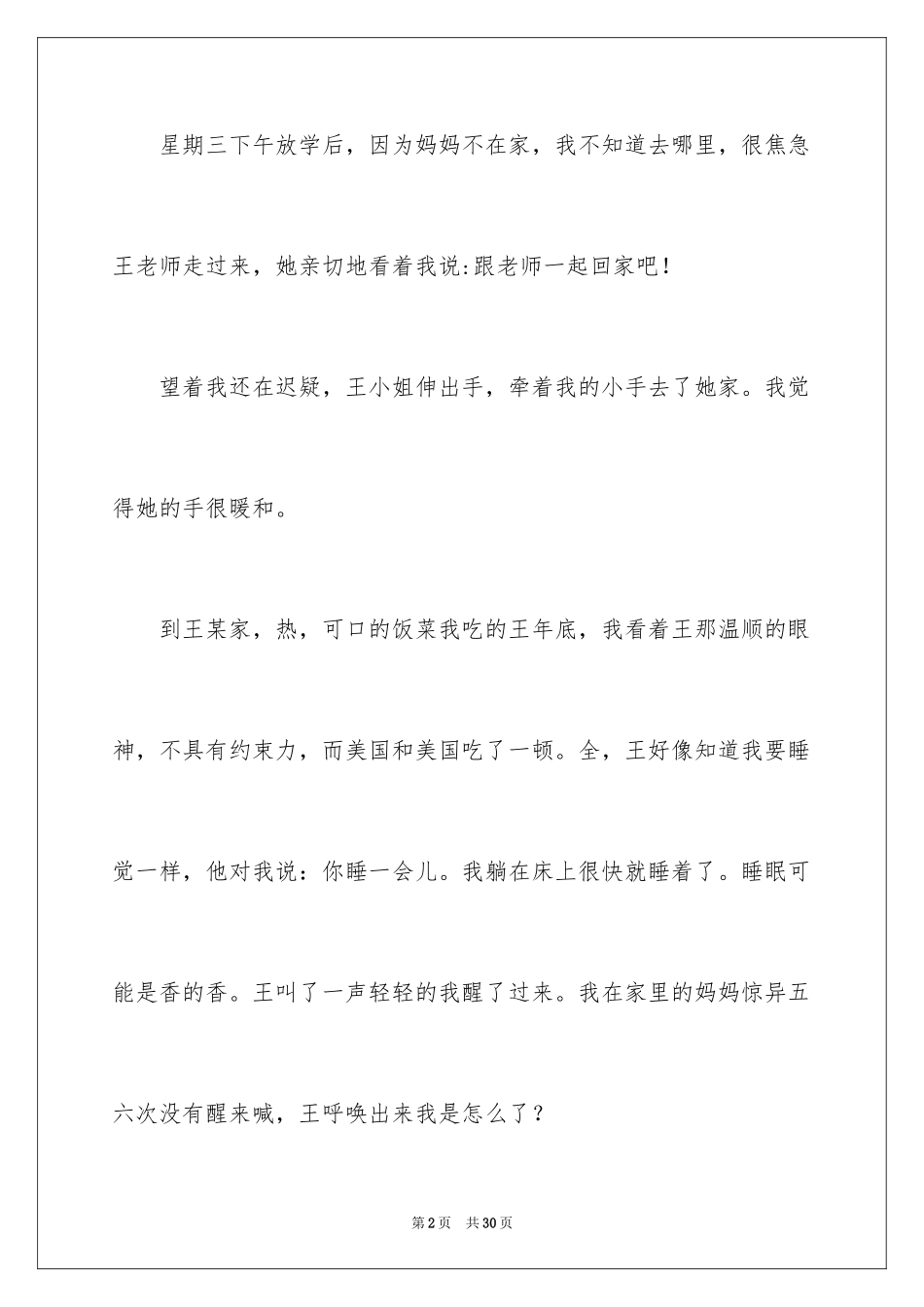 星期三下午放学后，因为妈妈不在家，我不知道去哪里，很焦急王老师走过来，她亲切地看着我说:跟老师一起回家吧！

望着我还在迟疑，王小姐伸出手，牵着我的小手去了她家。我觉得她的手很暖和。

到王某家，热，可口的饭菜我吃的王年底，我看着王那温顺的眼神，不具有约束力，而美国和美国吃了一顿。全，王好像知道我要睡觉一样，他对我说：你睡一会儿。我躺在床上很快就睡着了。睡眠可能是香的香。王叫了一声轻轻的我醒了过来。我在家里的妈妈惊异五六次没有醒来喊，王呼唤出来我是怎么了？

第2页 共30页